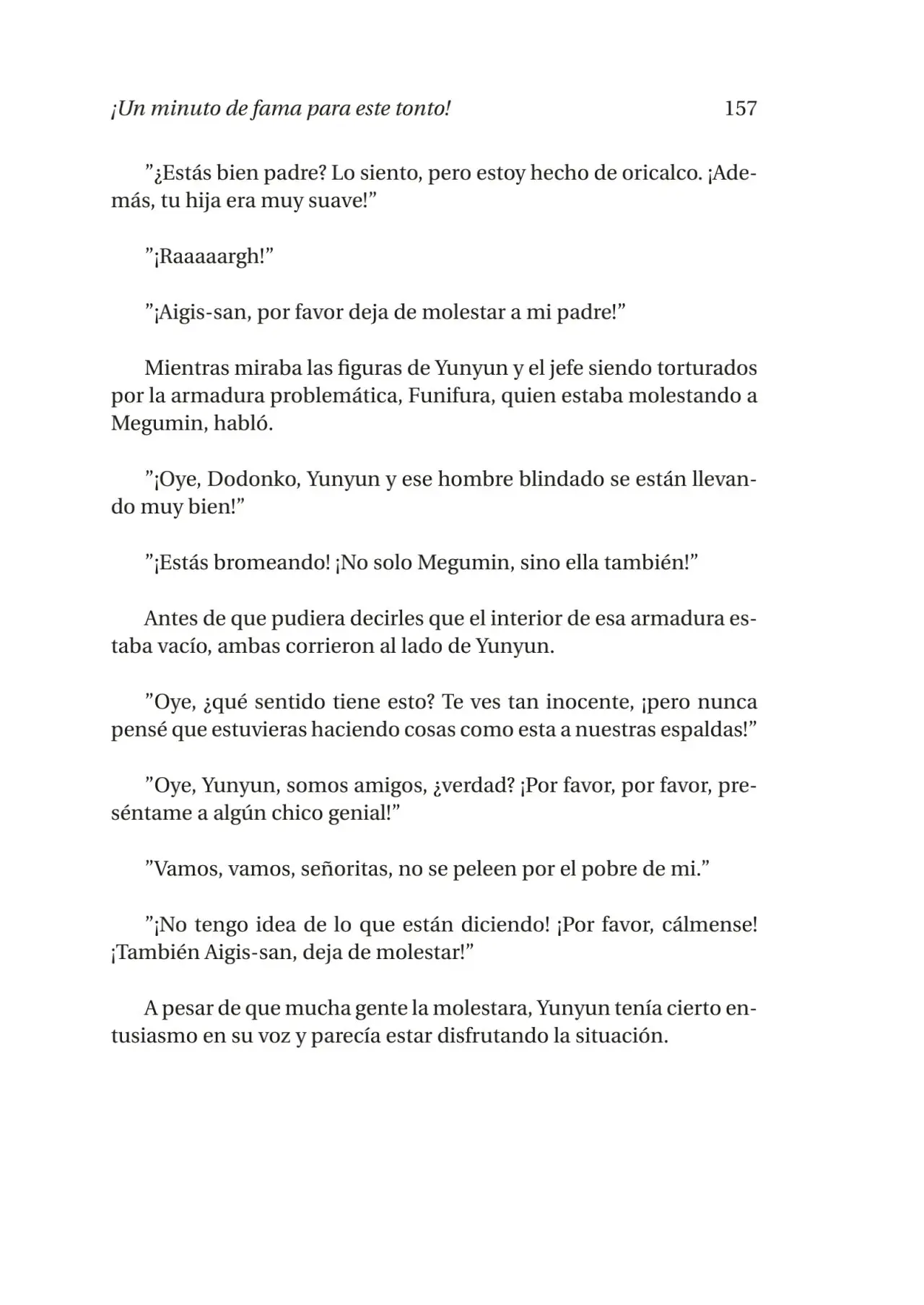 ¡Un minuto de fama para este tonto! 157

”¿Estás bien padre? Lo siento, pero estoy hecho de oricalco. ¡Además, tu hija era muy suave!”

”¡Raaaaargh!”

”¡Aigis-san, por favor deja de molestar a mi padre!”

Mientras miraba las figuras de Yunyun y el jefe siendo torturados por la armadura problemática, Funifura, quien estaba molestando a Megumin, habló.

”¡Oye, Dodonko, Yunyun y ese hombre blindado se están llevando muy bien!”

”¡Estás bromeando! ¡No solo Megumin, sino ella también!”

Antes de que pudiera decirles que el interior de esa armadura estaba vacío, ambas corrieron al lado de Yunyun.

”Oye, ¿qué sentido tiene esto? Te ves tan inocente, ¡pero nunca pensé que estuvieras haciendo cosas como esta a nuestras espaldas!”

”Oye, Yunyun, somos amigos, ¿verdad? ¡Por favor, por favor, preséntame a algún chico genial!”

”Vamos, vamos, señoritas, no se peleen por el pobre de mi.”

”¡No tengo idea de lo que están diciendo! ¡Por favor, cálmense! ¡También Aigis-san, deja de molestar!”

A pesar de que mucha gente la molestara, Yunyun tenía cierto entusiasmo en su voz y parecía estar disfrutando la situación.